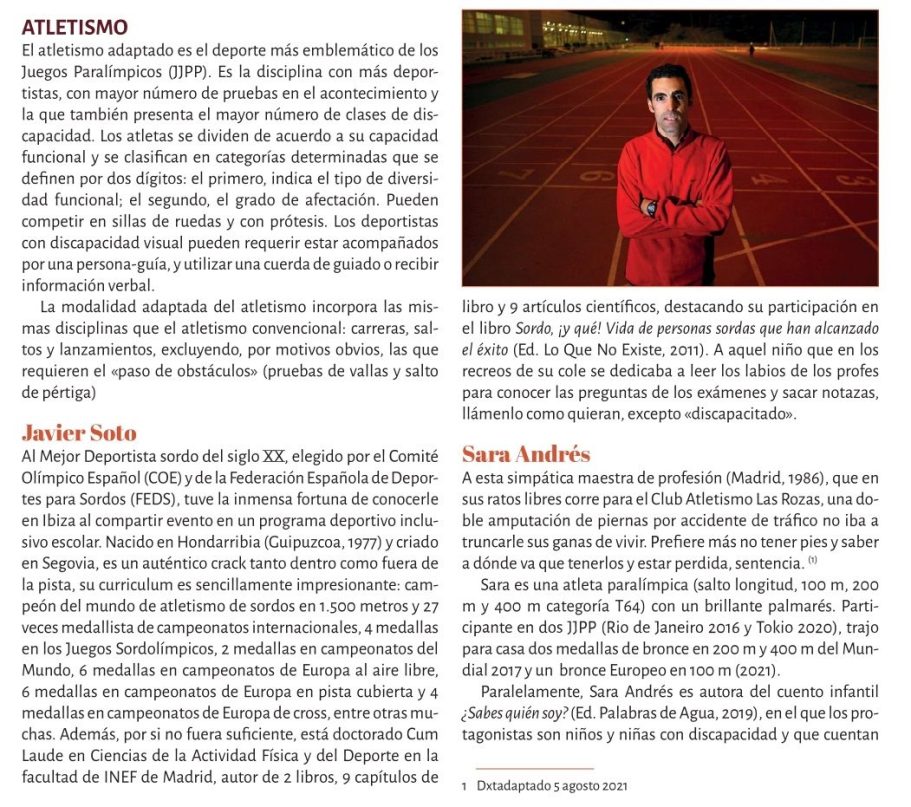 ATLETISMO

El atletismo adaptado es el deporte más emblemático de los Juegos Paralímpicos (JJPP). Es la disciplina con más deportistas, con mayor número de pruebas en el acontecimiento y la que también presenta el mayor número de clases de discapacidad. Los atletas se dividen de acuerdo a su capacidad funcional y se clasifican en categorías determinadas que se definen por dos dígitos: el primero, indica el tipo de diversidad funcional; el segundo, el grado de afectación. Pueden competir en sillas de ruedas y con prótesis. Los deportistas con discapacidad visual pueden requerir estar acompañados por una persona-guía, y utilizar una cuerda de guiado o recibir información verbal.

La modalidad adaptada del atletismo incorpora las mismas disciplinas que el atletismo convencional: carreras, saltos y lanzamientos, excluyendo, por motivos obvios, las que requieren el «paso de obstáculos» (pruebas de vallas y salto de pértiga)

Javier Soto

Al Mejor Deportista sordo del siglo XX, elegido por el Comité Olímpico Español (COE) y de la Federación Española de Deportes para Sordos (FEDS), tuve la inmensa fortuna de conocerle en Ibiza al compartir evento en un programa deportivo inclusivo escolar. Nacido en Hondarribia (Guipuzcoa, 1977) y criado en Segovia, es un auténtico crack tanto dentro como fuera de la pista, su curriculum es sencillamente impresionante: campeón del mundo de atletismo de sordos en 1.500 metros y 27 veces medallista de campeonatos internacionales, 4 medallas en los Juegos Sordolímpicos, 2 medallas en campeonatos del Mundo, 6 medallas en campeonatos de Europa al aire libre, 6 medallas en campeonatos de Europa en pista cubierta y 4 medallas en campeonatos de Europa de cross, entre otras muchas. Además, por si no fuera suficiente, está doctorado Cum Laude en Ciencias de la Actividad Física y del Deporte en la facultad de INEF de Madrid, autor de 2 libros, 9 capítulos de libro y 9 artículos científicos, destacando su participación en el libro Sordo, ¡y qué! Vida de personas sordas que han alcanzado el éxito (Ed. Lo Que No Existe, 2011). A aquel niño que en los recreos de su cole se dedicaba a leer los labios de los profes para conocer las preguntas de los exámenes y sacar notazas, llámenlo como quieran, excepto «discapacitado».

Sara Andrés

A esta simpática maestra de profesión (Madrid, 1986), que en sus ratos libres corre para el Club Atletismo Las Rozas, una doble amputación de piernas por accidente de tráfico no iba a truncarle sus ganas de vivir. Prefiere más no tener pies y saber a dónde va que tenerlos y estar perdida, sentencia. (1)

Sara es una atleta paralímpica (salto longitud, 100 m, 200 m y 400 m categoría T64) con un brillante palmarés. Participante en dos JJPP (Rio de Janeiro 2016 y Tokio 2020), trajo para casa dos medallas de bronce en 200 m y 400 m del Mundial 2017 y un bronce Europeo en 100 m (2021).

Paralelamente, Sara Andrés es autora del cuento infantil ¿Sabes quién soy? (Ed. Palabras de Agua, 2019), en el que los protagonistas son niños y niñas con discapacidad y que cuentan

1 Dxtadaptado 5 agosto 2021